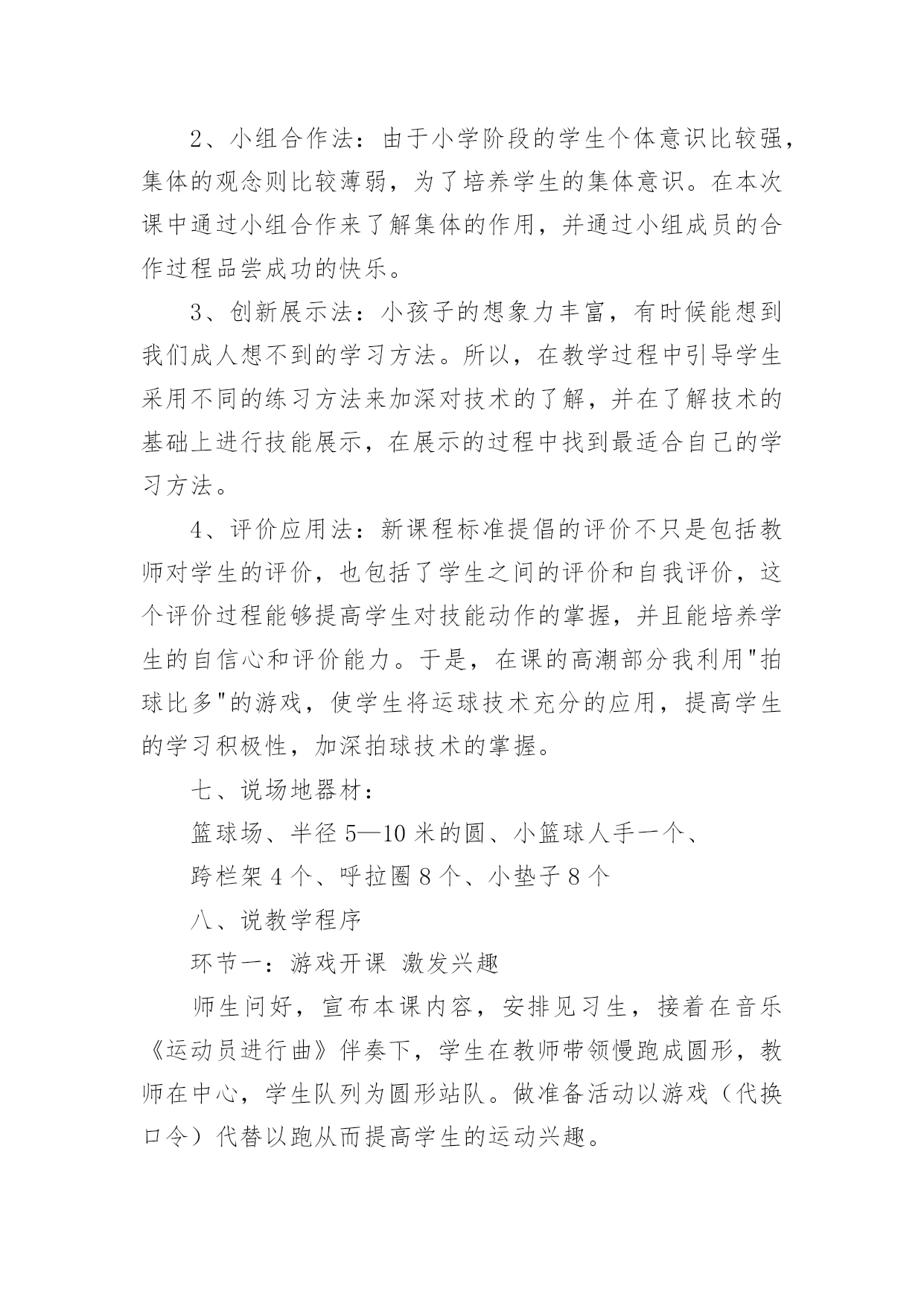 2、小组合作法：由于小学阶段的学生个体意识比较强，集体的观念则比较薄弱，为了培养学生的集体意识。在本次课中通过小组合作来了解集体的作用，并通过小组成员的合作过程品尝成功的快乐。

3、创新展示法：小孩子的想象力丰富，有时候能想到我们成人想不到的学习方法。所以，在教学过程中引导学生采用不同的练习方法来加深对技术的了解，并在了解技术的基础上进行技能展示，在展示的过程中找到最适合自己的学习方法。

4、评价应用法：新课程标准提倡的评价不只是包括教师对学生的评价，也包括了学生之间的评价和自我评价，这个评价过程能够提高学生对技能动作的掌握，并且能培养学生的自信心和评价能力。于是，在课的高潮部分我利用"拍球比多"的游戏，使学生将运球技术充分的应用，提高学生的学习积极性，加深拍球技术的掌握。

七、说场地器材：

篮球场、半径 5—10 米的圆、小篮球人手一个、

跨栏架 4 个、呼拉圈 8 个、小垫子 8 个

八、说教学程序

环节一：游戏开课 激发兴趣

师生问好，宣布本课内容，安排见习生，接着在音乐《运动员进行曲》伴奏下，学生在教师带领慢跑成圆形，教师在中心，学生队列为圆形站队。做准备活动以游戏（代换口令）代替以跑从而提高学生的运动兴趣。